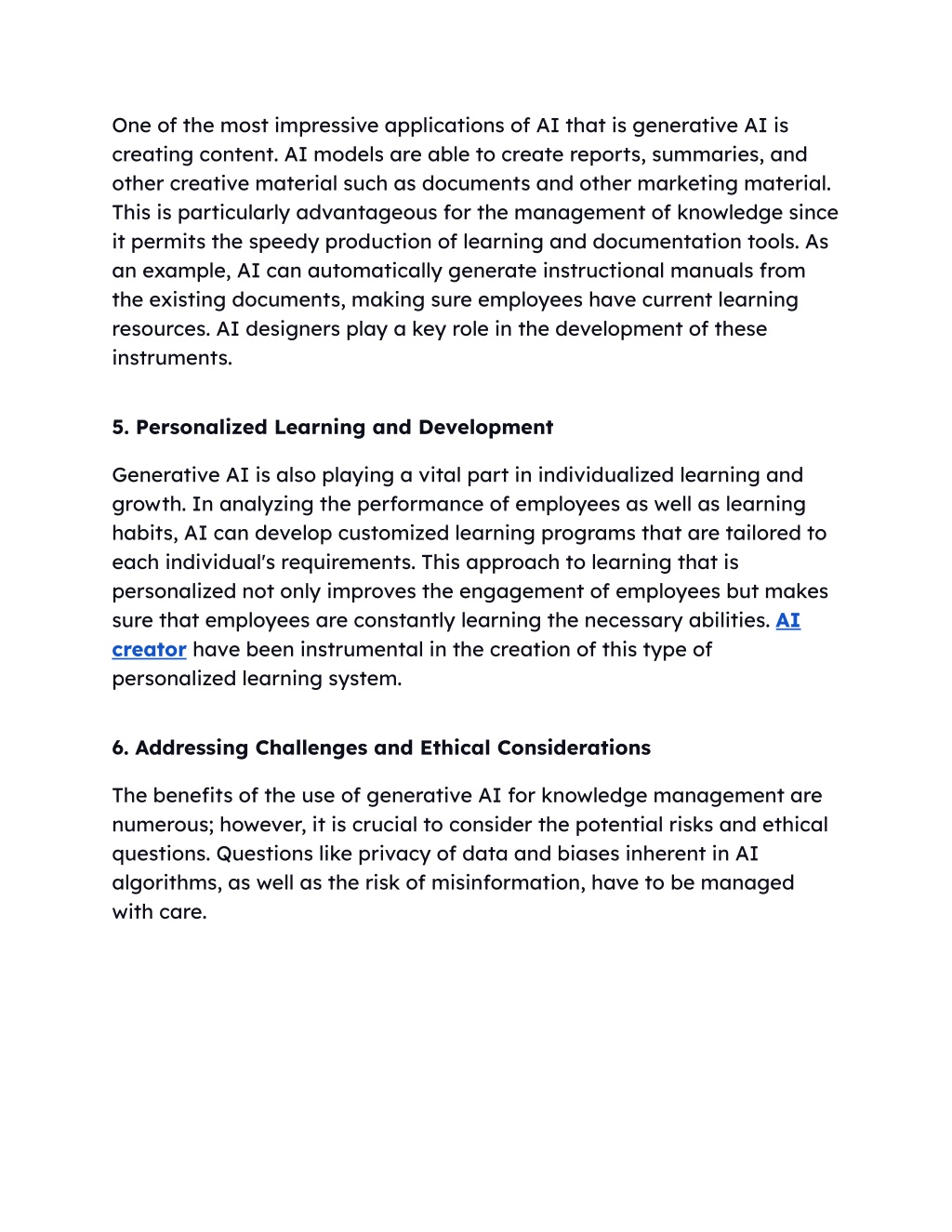 One of the most impressive applications of AI that is generative AI is creating content. AI models are able to create reports, summaries, and other creative material such as documents and other marketing material. This is particularly advantageous for the management of knowledge since it permits the speedy production of learning and documentation tools. As an example, AI can automatically generate instructional manuals from the existing documents, making sure employees have current learning resources. AI designers play a key role in the development of these instruments.

5. Personalized Learning and Development

Generative AI is also playing a vital part in individualized learning and growth. In analyzing the performance of employees as well as learning habits, AI can develop customized learning programs that are tailored to each individual's requirements. This approach to learning that is personalized not only improves the engagement of employees but makes sure that employees are constantly learning the necessary abilities. AI creator have been instrumental in the creation of this type of personalized learning system.

6. Addressing Challenges and Ethical Considerations

The benefits of the use of generative AI for knowledge management are numerous; however, it is crucial to consider the potential risks and ethical questions. Questions like privacy of data and biases inherent in AI algorithms, as well as the risk of misinformation, have to be managed with care.